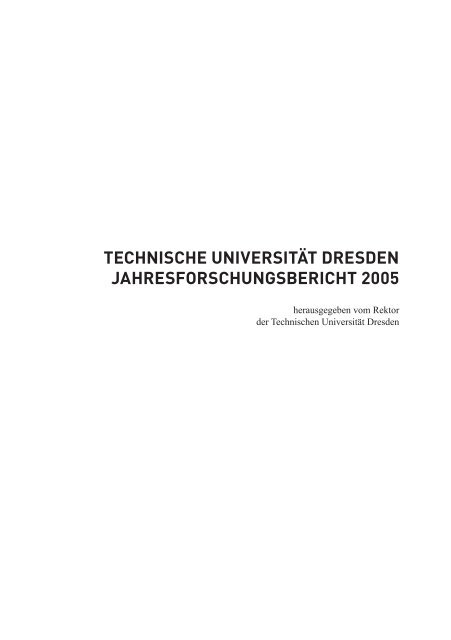 TECHNISCHE UNIVERSITÄT DRESDEN
JAHRESFORSCHUNGSBERICHT 2005

herausgegeben vom Rektor
der Technischen Universität Dresden